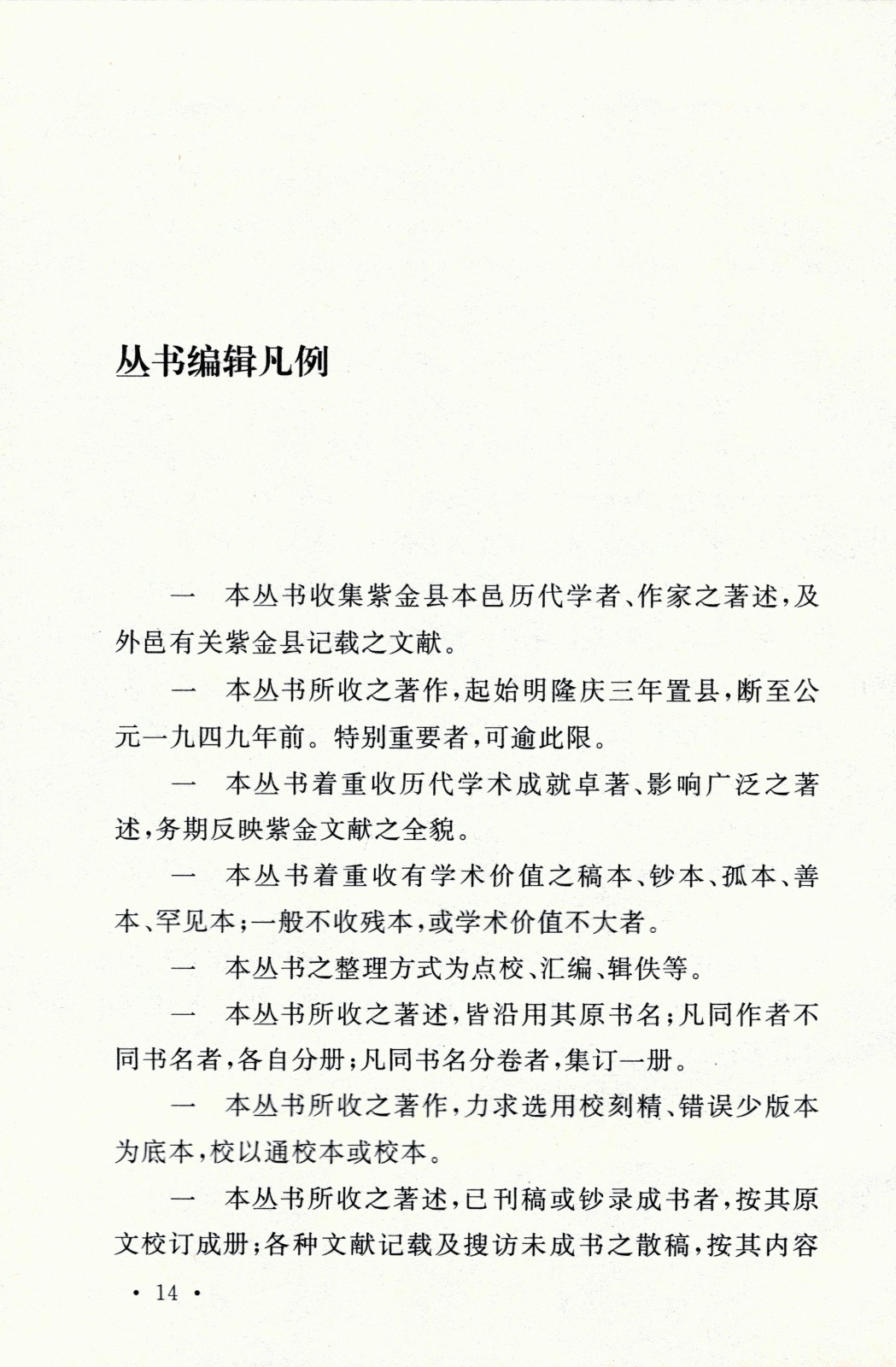 丛书编辑凡例

一　本丛书收集紫金县本邑历代学者、作家之著述，及外邑有关紫金县记载之文献。

一　本丛书所收之著作，起始明隆庆三年置县，断至公元一九四九年前。特别重要者，可逾此限。

一　本丛书着重收历代学术成就卓著、影响广泛之著述，务期反映紫金文献之全貌。

一　本丛书着重收有学术价值之稿本、钞本、孤本、善本、罕见本；一般不收残本，或学术价值不大者。

一　本丛书之整理方式为点校、汇编、辑佚等。

一　本丛书所收之著述，皆沿用其原书名；凡同作者不同书名者，各自分册；凡同书名分卷者，集订一册。

一　本丛书所收之著作，力求选用校刻精、错误少版本为底本，校以通校本或校本。

一　本丛书所收之著述，已刊稿或钞录成书者，按其原文校订成册；各种文献记载及搜访未成书之散稿，按其内容

· 14 ·